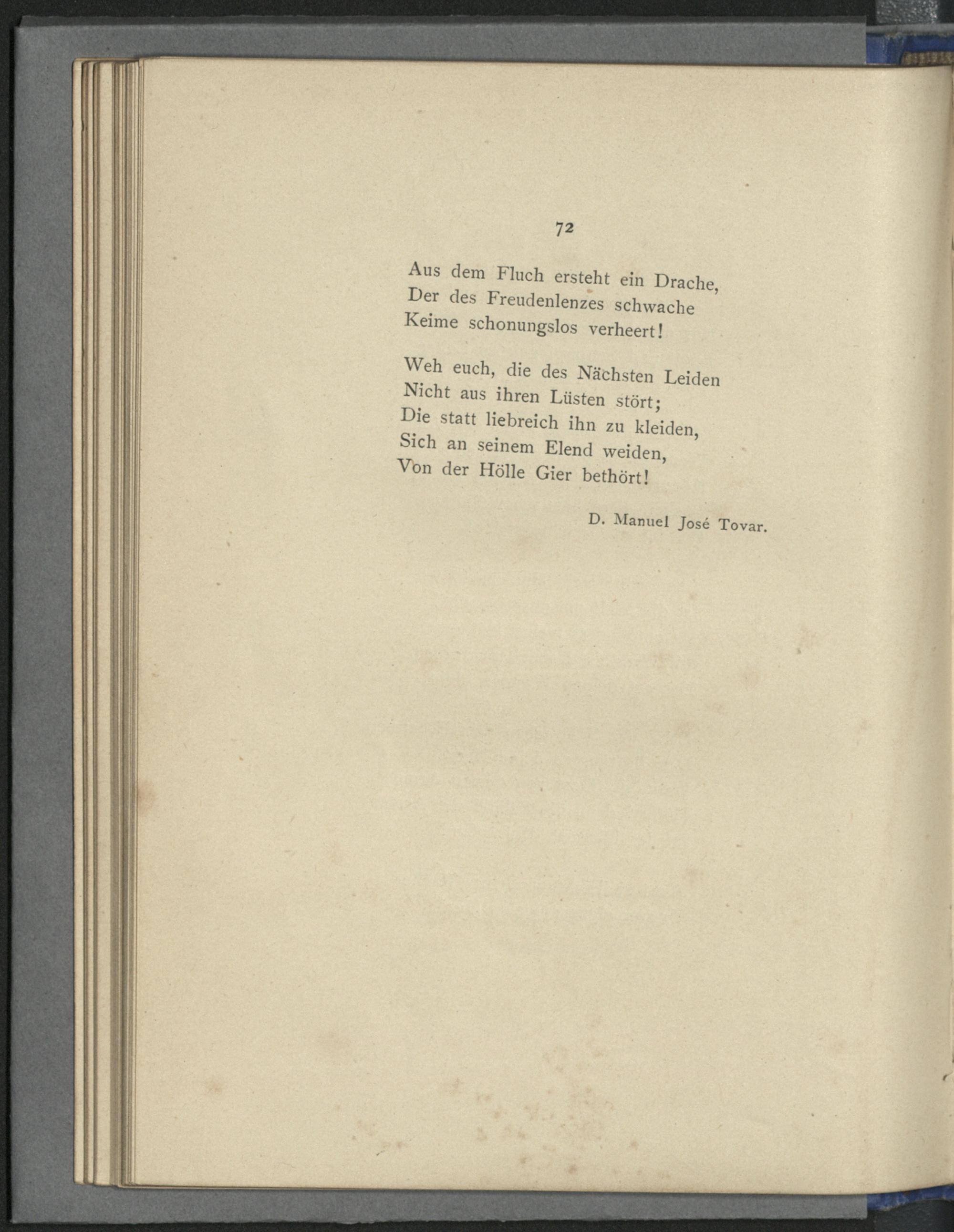 72

Aus dem Fluch ersteht ein Drache,
Der des Freudenlenzes schwache
Keime schonungslos verheert!

Weh euch, die des Nächsten Leiden
Nicht aus ihren Lüsten stört;
Die statt liebreich ihn zu kleiden,
Sich an seinem Elend weiden,
Von der Hölle Gier bethört!

D. Manuel José Tovar.